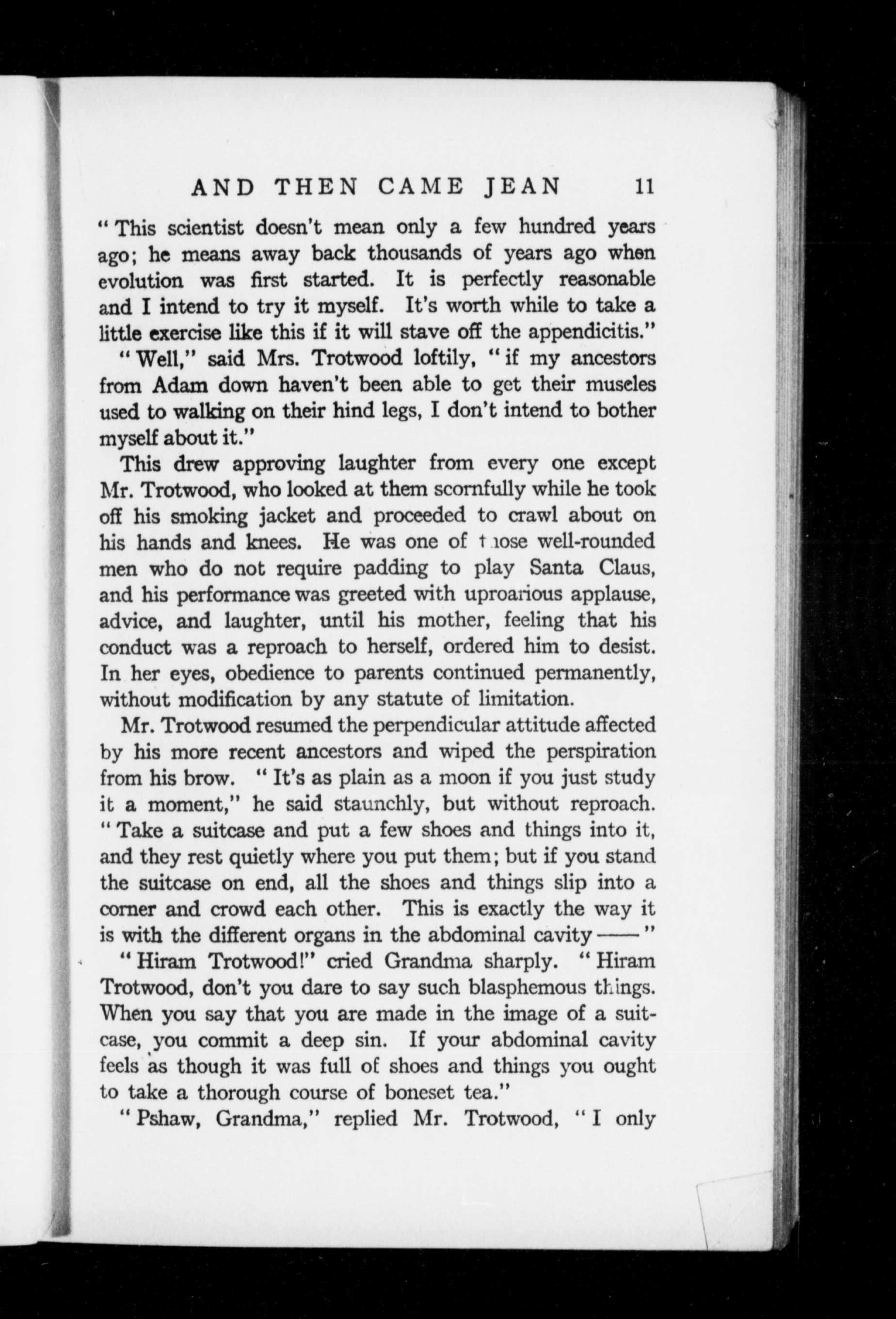 AND THEN CAME JEAN 11

"This scientist doesn't mean only a few hundred years ago; he means away back thousands of years ago when evolution was first started. It is perfectly reasonable and I intend to try it myself. It's worth while to take a little exercise like this if it will stave off the appendicitis."

"Well," said Mrs. Trotwood loftily, "if my ancestors from Adam down haven't been able to get their muscles used to walking on their hind legs, I don't intend to bother myself about it."

This drew approving laughter from every one except Mr. Trotwood, who looked at them scornfully while he took off his smoking jacket and proceeded to crawl about on his hands and knees. He was one of those well-rounded men who do not require padding to play Santa Claus, and his performance was greeted with uproarious applause, advice, and laughter, until his mother, feeling that his conduct was a reproach to herself, ordered him to desist. In her eyes, obedience to parents continued permanently, without modification by any statute of limitation.

Mr. Trotwood resumed the perpendicular attitude affected by his more recent ancestors and wiped the perspiration from his brow. "It's as plain as a moon if you just study it a moment," he said staunchly, but without reproach. "Take a suitcase and put a few shoes and things into it, and they rest quietly where you put them; but if you stand the suitcase on end, all the shoes and things slip into a corner and crowd each other. This is exactly the way it is with the different organs in the abdominal cavity——"

"Hiram Trotwood!" cried Grandma sharply. "Hiram Trotwood, don't you dare to say such blasphemous things. When you say that you are made in the image of a suitcase, you commit a deep sin. If your abdominal cavity feels as though it was full of shoes and things you ought to take a thorough course of boneset tea."

"Pshaw, Grandma," replied Mr. Trotwood, "I only